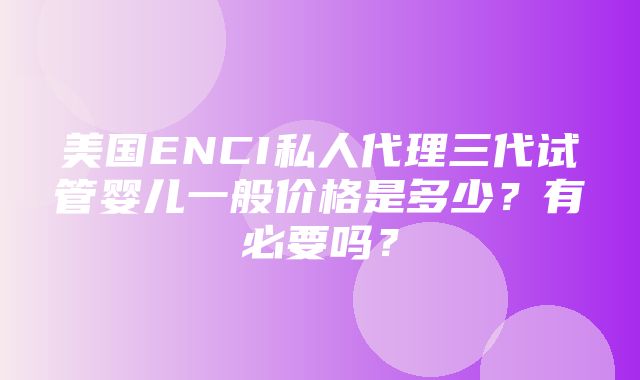 美国ENCI私人代理三代试管婴儿一般价格是多少？有必要吗？